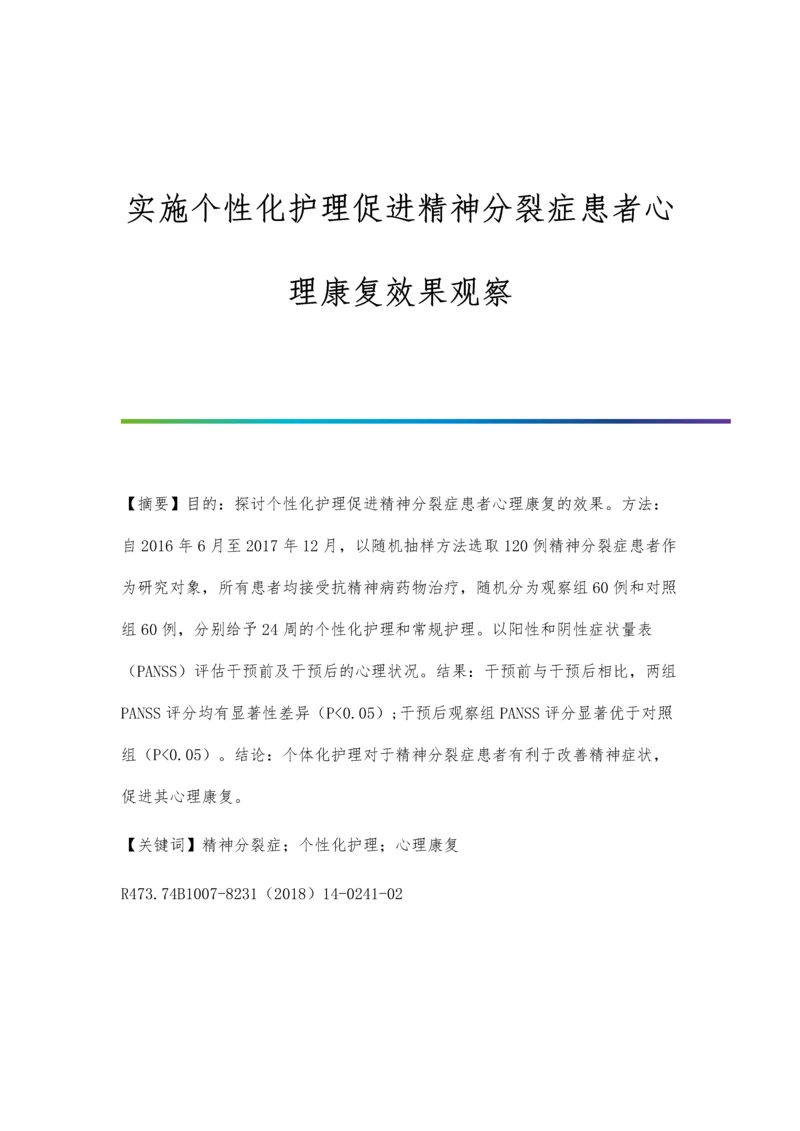 实施个性化护理促进精神分裂症患者心理康复效果观察

【摘要】目的：探讨个性化护理促进精神分裂症患者心理康复的效果。方法：自2016年6月至2017年12月，以随机抽样方法选取120例精神分裂症患者作为研究对象，所有患者均接受抗精神病药物治疗，随机分为观察组60例和对照组60例，分别给予24周的个性化护理和常规护理。以阳性和阴性症状量表（PANSS）评估干预前及干预后的心理状况。结果：干预前与干预后相比，两组PANSS评分均有显著性差异（P<0.05）；干预后观察组PANSS评分显著优于对照组（P<0.05）。结论：个体化护理对于精神分裂症患者有利于改善精神症状，促进其心理康复。

【关键词】精神分裂症；个性化护理；心理康复

R473.74B1007-8231（2018）14-0241-02